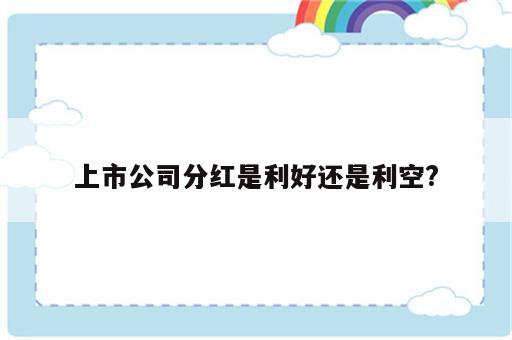 上市公司分红是利好还是利空?